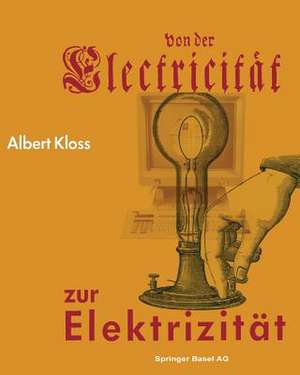 Von der
Electricität

Albert Kloss

zur
Elektrizität

Springer Basel AG